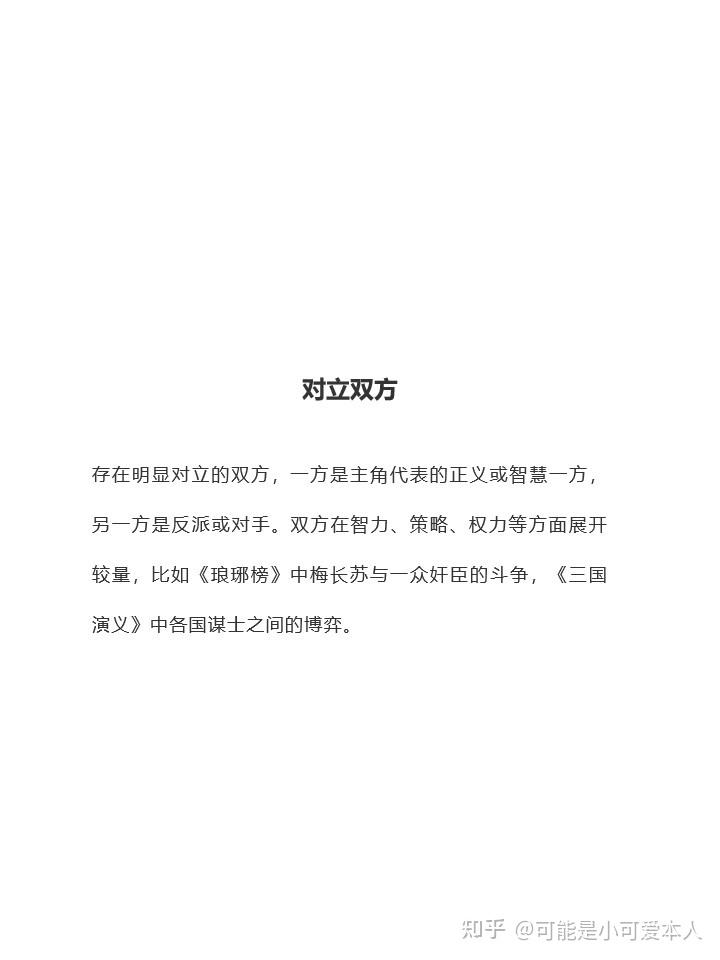 对立双方

存在明显对立的双方，一方是主角代表的正义或智慧一方，另一方是反派或对手。双方在智力、策略、权力等方面展开较量，比如《琅琊榜》中梅长苏与一众奸臣的斗争，《三国演义》中各国谋士之间的博弈。

知乎 @可能是小可爱本人